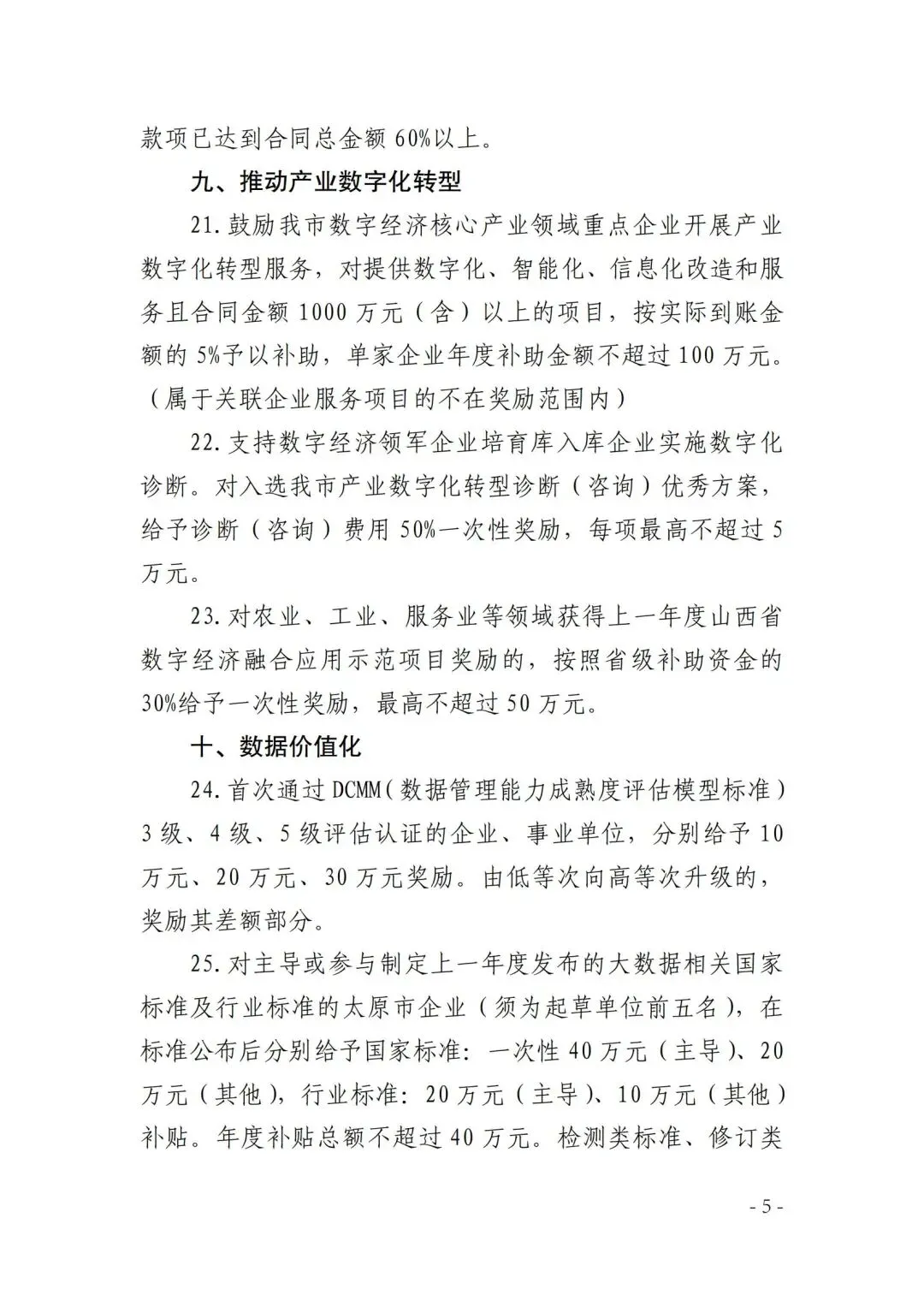 款项已达到合同总金额60%以上。

九、推动产业数字化转型

21.鼓励我市数字经济核心产业领域重点企业开展产业数字化转型服务，对提供数字化、智能化、信息化改造和服务且合同金额1000万元（含）以上的项目，按实际到账金额的5%予以补助，单家企业年度补助金额不超过100万元。（属于关联企业服务项目的不在奖励范围内）

22.支持数字经济领军企业培育库入库企业实施数字化诊断。对入选我市产业数字化转型诊断（咨询）优秀方案，给予诊断（咨询）费用50%一次性奖励，每项最高不超过5万元。

23.对农业、工业、服务业等领域获得上一年度山西省数字经济融合应用示范项目奖励的，按照省级补助资金的30%给予一次性奖励，最高不超过50万元。

十、数据价值化

24.首次通过DCMM（数据管理能力成熟度评估模型标准）3级、4级、5级评估认证的企业、事业单位，分别给予10万元、20万元、30万元奖励。由低等次向高等次升级的，奖励其差额部分。

25.对主导或参与制定上一年度发布的大数据相关国家标准及行业标准的太原市企业（须为起草单位前五名），在标准公布后分别给予国家标准：一次性40万元（主导）、20万元（其他），行业标准：20万元（主导）、10万元（其他）补贴。年度补贴总额不超过40万元。检测类标准、修订类

- 5 -